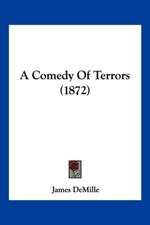 A Comedy Of Terrors
(1872)

James DeMille